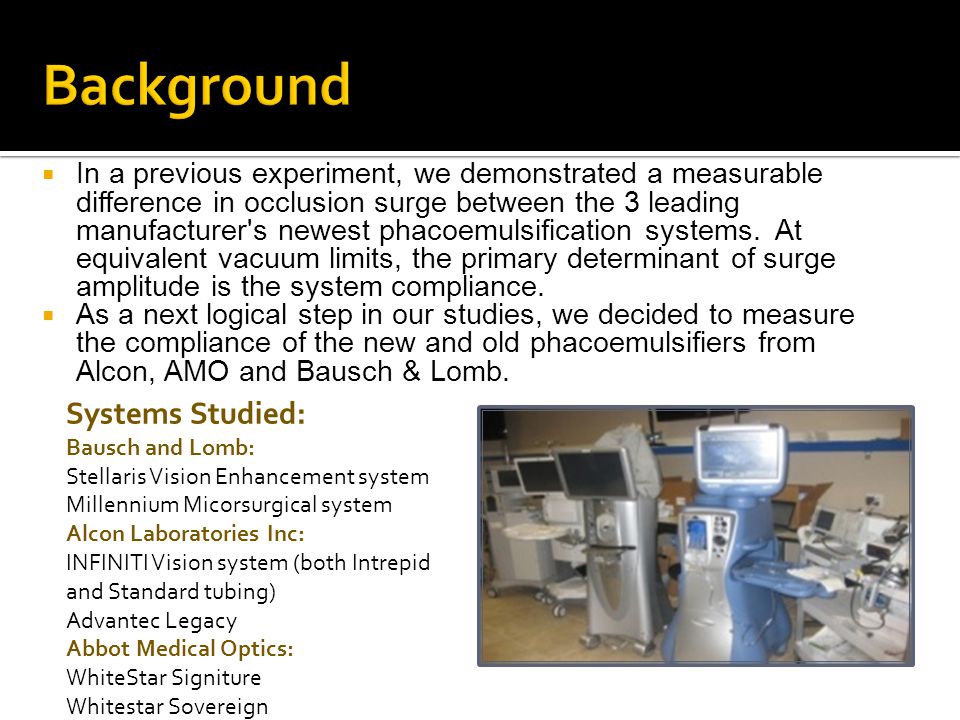 Background

In a previous experiment, we demonstrated a measurable difference in occlusion surge between the 3 leading manufacturer's newest phacoemulsification systems. At equivalent vacuum limits, the primary determinant of surge amplitude is the system compliance.

As a next logical step in our studies, we decided to measure the compliance of the new and old phacoemulsifiers from Alcon, AMO and Bausch & Lomb.

Systems Studied:
Bausch and Lomb:
Stellaris Vision Enhancement system
Millennium Micorsurgical system
Alcon Laboratories Inc:
INFINITI Vision system (both Intrepid and Standard tubing)
Advantec Legacy
Abbot Medical Optics:
WhiteStar Signiture
Whitestar Sovereign